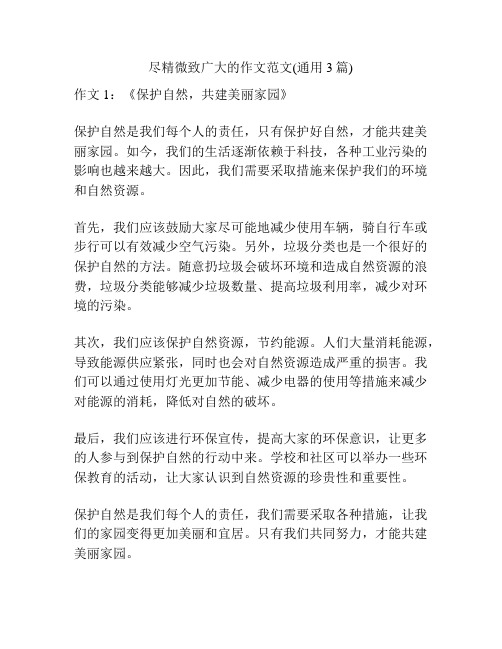 尽精微致广大的作文范文(通用 3 篇)

作文 1：《保护自然，共建美丽家园》

保护自然是我们每个人的责任，只有保护好自然，才能共建美丽家园。如今，我们的生活逐渐依赖于科技，各种工业污染的影响也越来越大。因此，我们需要采取措施来保护我们的环境和自然资源。

首先，我们应该鼓励大家尽可能地减少使用车辆，骑自行车或步行可以有效减少空气污染。另外，垃圾分类也是一个很好的保护自然的方法。随意扔垃圾会破坏环境和造成自然资源的浪费，垃圾分类能够减少垃圾数量、提高垃圾利用率，减少对环境的污染。

其次，我们应该保护自然资源，节约能源。人们大量消耗能源，导致能源供应紧张，同时也会对自然资源造成严重的损害。我们可以通过使用灯光更加节能、减少电器的使用等措施来减少对能源的消耗，降低对自然的破坏。

最后，我们应该进行环保宣传，提高大家的环保意识，让更多的人参与到保护自然的行动中来。学校和社区可以举办一些环保教育的活动，让大家认识到自然资源的珍贵性和重要性。

保护自然是我们每个人的责任，我们需要采取各种措施，让我们的家园变得更加美丽和宜居。只有我们共同努力，才能共建美丽家园。